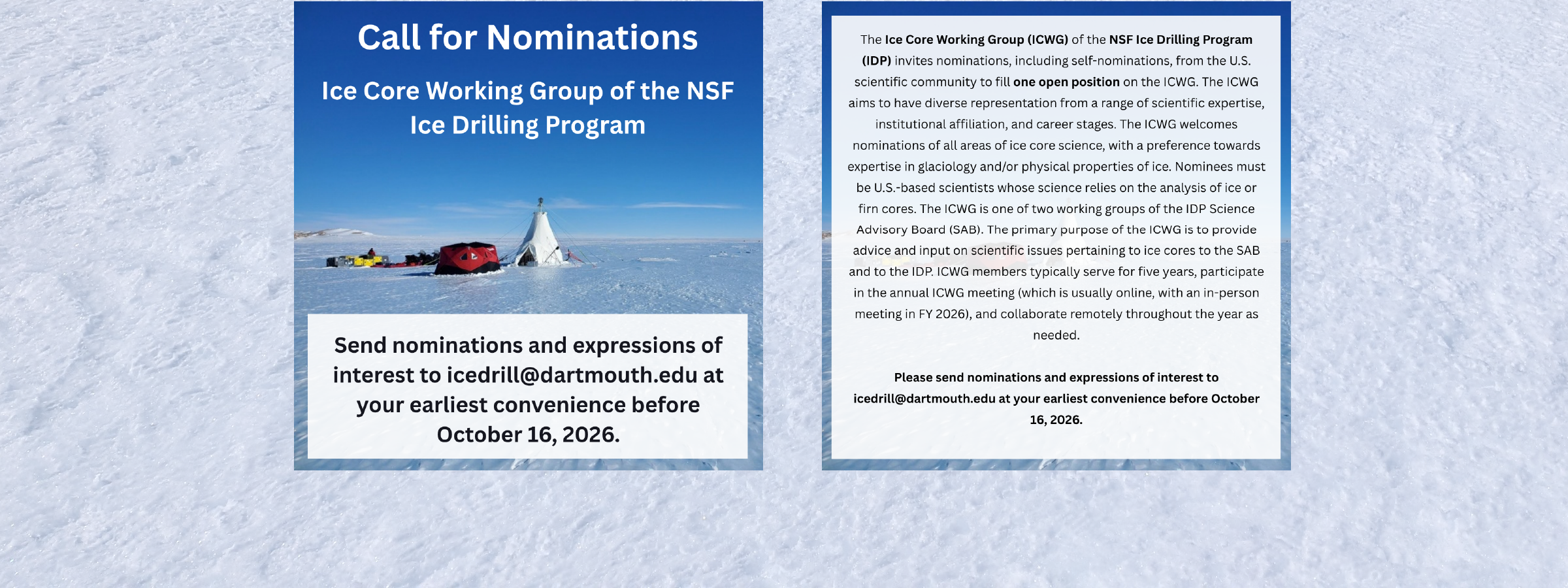 Call for Nominations

Ice Core Working Group of the NSF Ice Drilling Program

Send nominations and expressions of interest to icedrill@dartmouth.edu at your earliest convenience before October 16, 2026.

The Ice Core Working Group (ICWG) of the NSF Ice Drilling Program (IDP) invites nominations, including self-nominations, from the U.S. scientific community to fill one open position on the ICWG. The ICWG aims to have diverse representation from a range of scientific expertise, institutional affiliation, and career stages. The ICWG welcomes nominations of all areas of ice core science, with a preference towards expertise in glaciology and/or physical properties of ice. Nominees must be U.S.-based scientists whose science relies on the analysis of ice or firn cores. The ICWG is one of two working groups of the IDP Science Advisory Board (SAB). The primary purpose of the ICWG is to provide advice and input on scientific issues pertaining to ice cores to the SAB and to the IDP. ICWG members typically serve for five years, participate in the annual ICWG meeting (which is usually online, with an in-person meeting in FY 2026), and collaborate remotely throughout the year as needed.

Please send nominations and expressions of interest to icedrill@dartmouth.edu at your earliest convenience before October 16, 2026.